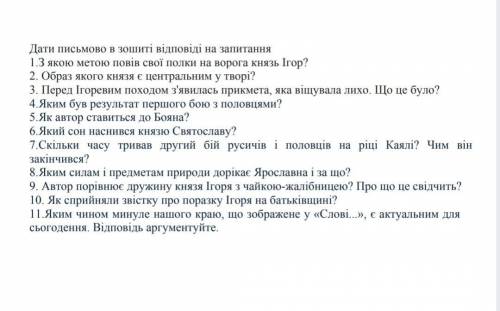 Дати письмово в зошиті відповіді на запитання
1.З якою метою повів свої полки на ворога князь Ігор?
2. Образ якого князя є центральним у творі?
3. Перед Ігоревим походом з'явилась прикмета, яка віщувала лихо. Що це було?
4.Яким був результат першого бою з половцями?
5.Як автор ставиться до Бояна?
6.Який сон наснився князю Святославу?
7.Скільки часу тривав другий бій русичів і половців на ріці Каялі? Чим він закінчився?
8.Яким силам і предметам природи дорікає Ярославна і за що?
9. Автор порівнює дружину князя Ігоря з чайкою-жалібницею? Про що це свідчить?
10. Як сприйняли звістку про поразку Ігоря на батьківщині?
11.Яким чином минуле нашого краю, що зображене у «Слові...», є актуальним для сьогодення. Відповідь аргументуйте.